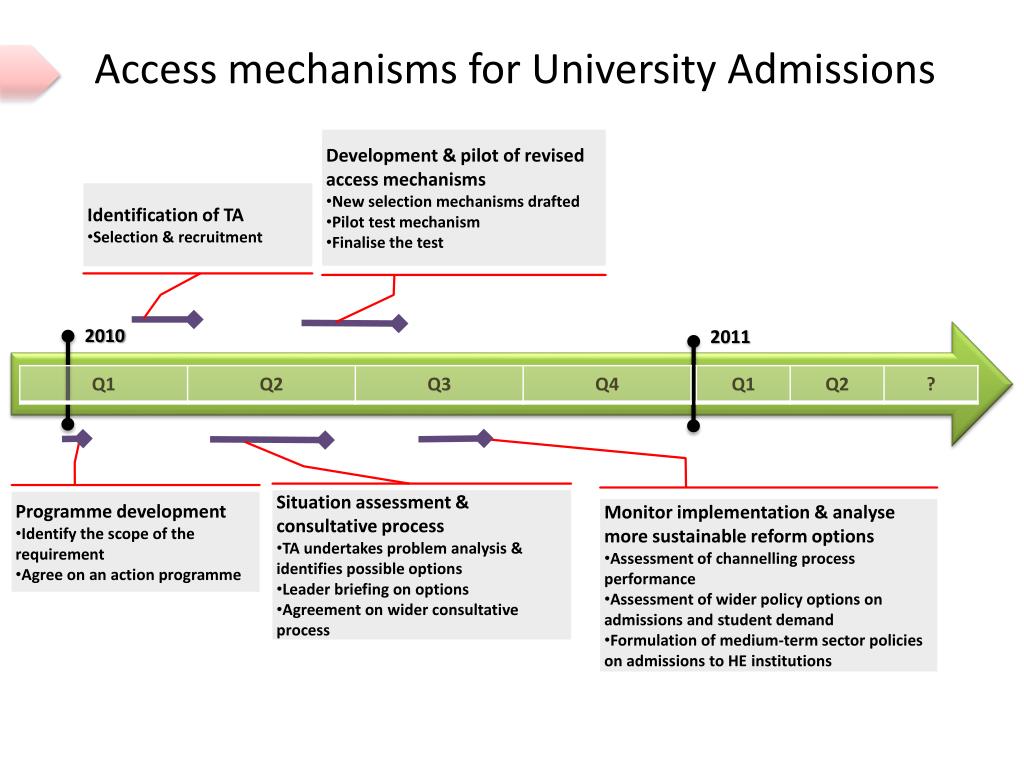 Access mechanisms for University Admissions

Identification of TA
•Selection & recruitment

Development & pilot of revised access mechanisms
•New selection mechanisms drafted
•Pilot test mechanism
•Finalise the test

2010

2011

| Q1 | Q2 | Q3 | Q4 | Q1 | Q2 | ? |
|---|---|---|---|---|---|---|

Programme development
•Identify the scope of the requirement
•Agree on an action programme

Situation assessment & consultative process
•TA undertakes problem analysis & identifies possible options
•Leader briefing on options
•Agreement on wider consultative process

Monitor implementation & analyse more sustainable reform options
•Assessment of channelling process performance
•Assessment of wider policy options on admissions and student demand
•Formulation of medium-term sector policies on admissions to HE institutions